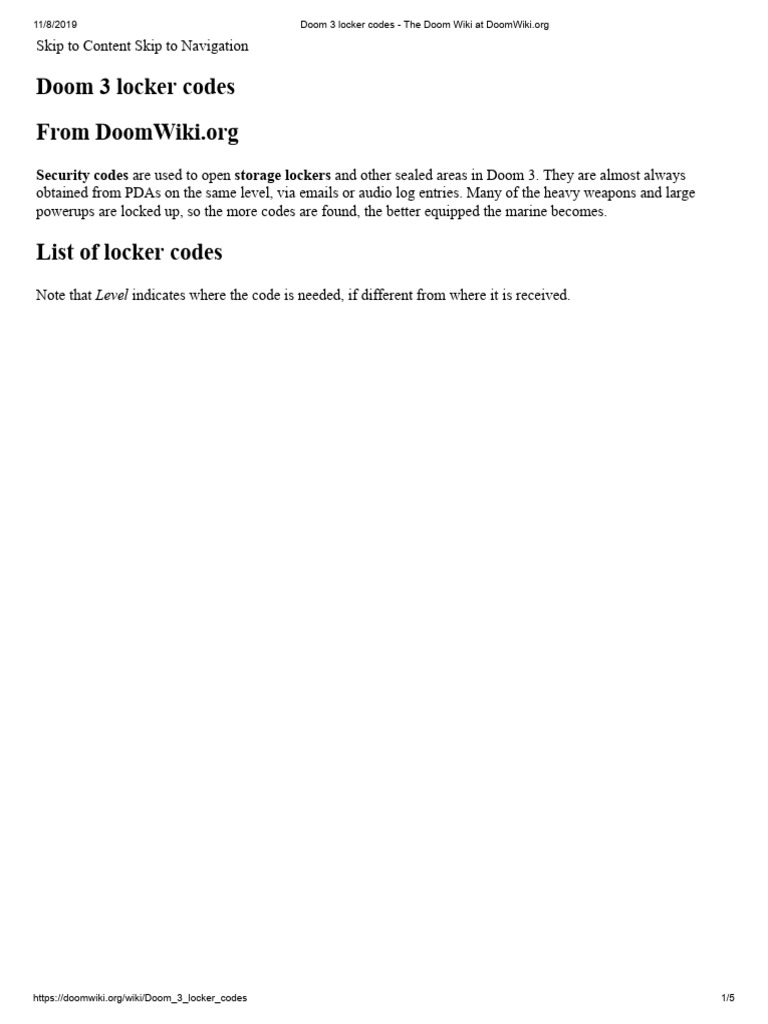 11/8/2019 Doom 3 locker codes - The Doom Wiki at DoomWiki.org

Skip to Content Skip to Navigation

Doom 3 locker codes

From DoomWiki.org

Security codes are used to open storage lockers and other sealed areas in Doom 3. They are almost always obtained from PDAs on the same level, via emails or audio log entries. Many of the heavy weapons and large powerups are locked up, so the more codes are found, the better equipped the marine becomes.

List of locker codes

Note that Level indicates where the code is needed, if different from where it is received.

https://doomwiki.org/wiki/Doom_3_locker_codes 1/5